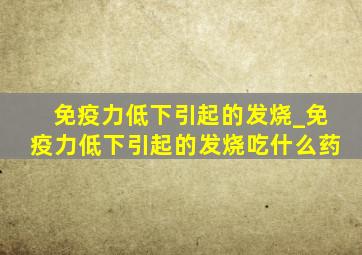 免疫力低下引起的发烧_免疫力低下引起的发烧吃什么药